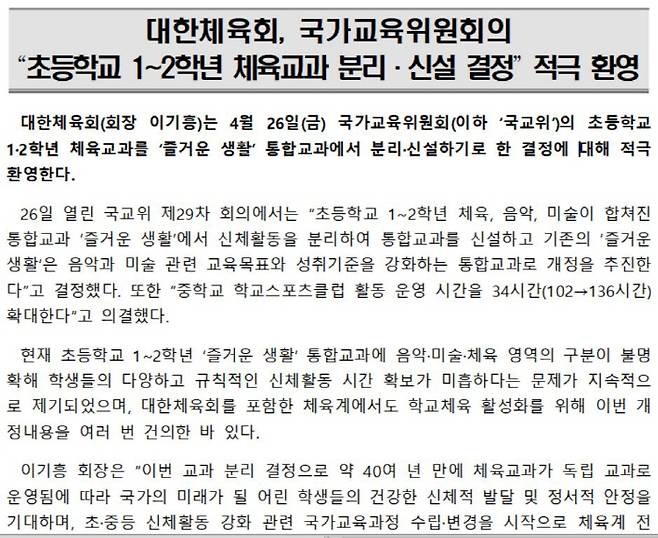 대한체육회, 국가교육위원회의
“초등학교 1~2학년 체육교과 분리 · 신설 결정” 적극 환영

대한체육회(회장 이기흥)는 4월 26일(금) 국가교육위원회(이하 ‘국교위’)의 초등학교 1·2학년 체육교과를 ‘즐거운 생활’ 통합교과에서 분리·신설하기로 한 결정에 대해 적극 환영한다.

26일 열린 국교위 제29차 회의에서는 “초등학교 1~2학년 체육, 음악, 미술이 합쳐진 통합교과 ‘즐거운 생활’에서 신체활동을 분리하여 통합교과를 신설하고 기존의 ‘즐거운 생활’은 음악과 미술 관련 교육목표와 성취기준을 강화하는 통합교과로 개정을 추진한다”고 결정했다. 또한 “중학교 학교스포츠클럽 활동 운영 시간을 34시간(102→136시간) 확대한다”고 의결했다.

현재 초등학교 1~2학년 ‘즐거운 생활’ 통합교과에 음악·미술·체육 영역의 구분이 불명확해 학생들의 다양하고 규칙적인 신체활동 시간 확보가 미흡하다는 문제가 지속적으로 제기되었으며, 대한체육회를 포함한 체육계에서도 학교체육 활성화를 위해 이번 개정내용을 여러 번 건의한 바 있다.

이기흥 회장은 “이번 교과 분리 결정으로 약 40여 년 만에 체육교과가 독립 교과로 운영됨에 따라 국가의 미래가 될 어린 학생들의 건강한 신체적 발달 및 정서적 안정을 기대하며, 초·중등 신체활동 강화 관련 국가교육과정 수립·변경을 시작으로 체육계 전